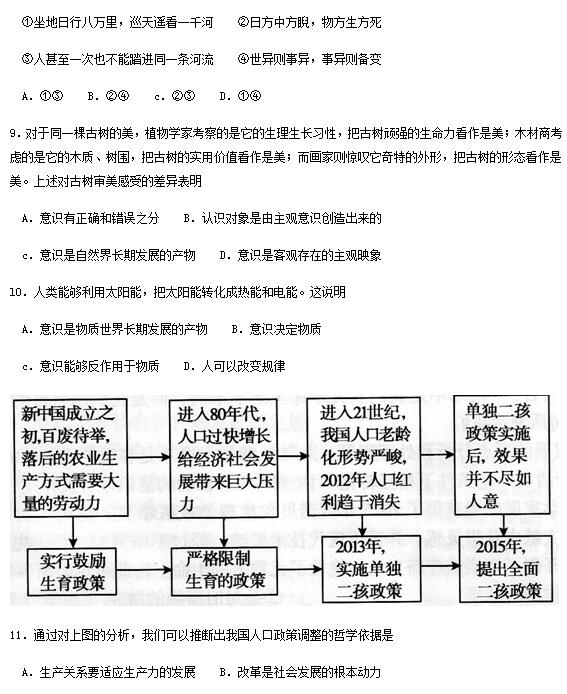 ①坐地日行八万里，巡天遥看一千河　　②日方中方睨，物方生方死

③人甚至一次也不能踏进同一条河流　　④世异则事异，事异则备变

A. ①③　B. ②④　c. ②③　D. ①④

9. 对于同一棵古树的美，植物学家考察的是它的生理生长习性，把古树顽强的生命力看作是美；木材商考虑的是它的木质、树围，把古树的实用价值看作是美；而画家则惊叹它奇特的外形，把古树的形态看作是美。上述对古树审美感受的差异表明

A. 意识有正确和错误之分　B. 认识对象是由主观意识创造出来的

c. 意识是自然界长期发展的产物　D. 意识是客观存在的主观映象

10. 人类能够利用太阳能，把太阳能转化成热能和电能。这说明

A. 意识是物质世界长期发展的产物　B. 意识决定物质

c. 意识能够反作用于物质　D. 人可以改变规律

新中国成立之初，百废待举，落后的农业生产方式需要大量的劳动力

进入80年代，人口过快增长给经济社会发展带来巨大压力

进入21世纪，我国人口老龄化形势严峻，2012年人口红利趋于消失

单独二孩政策实施后，效果并不尽如人意

实行鼓励生育政策

严格限制生育的政策

2013年，实施单独二孩政策

2015年，提出全面二孩政策

11. 通过对上图的分析，我们可以推断出我国人口政策调整的哲学依据是

A. 生产关系要适应生产力的发展　B. 改革是社会发展的根本动力